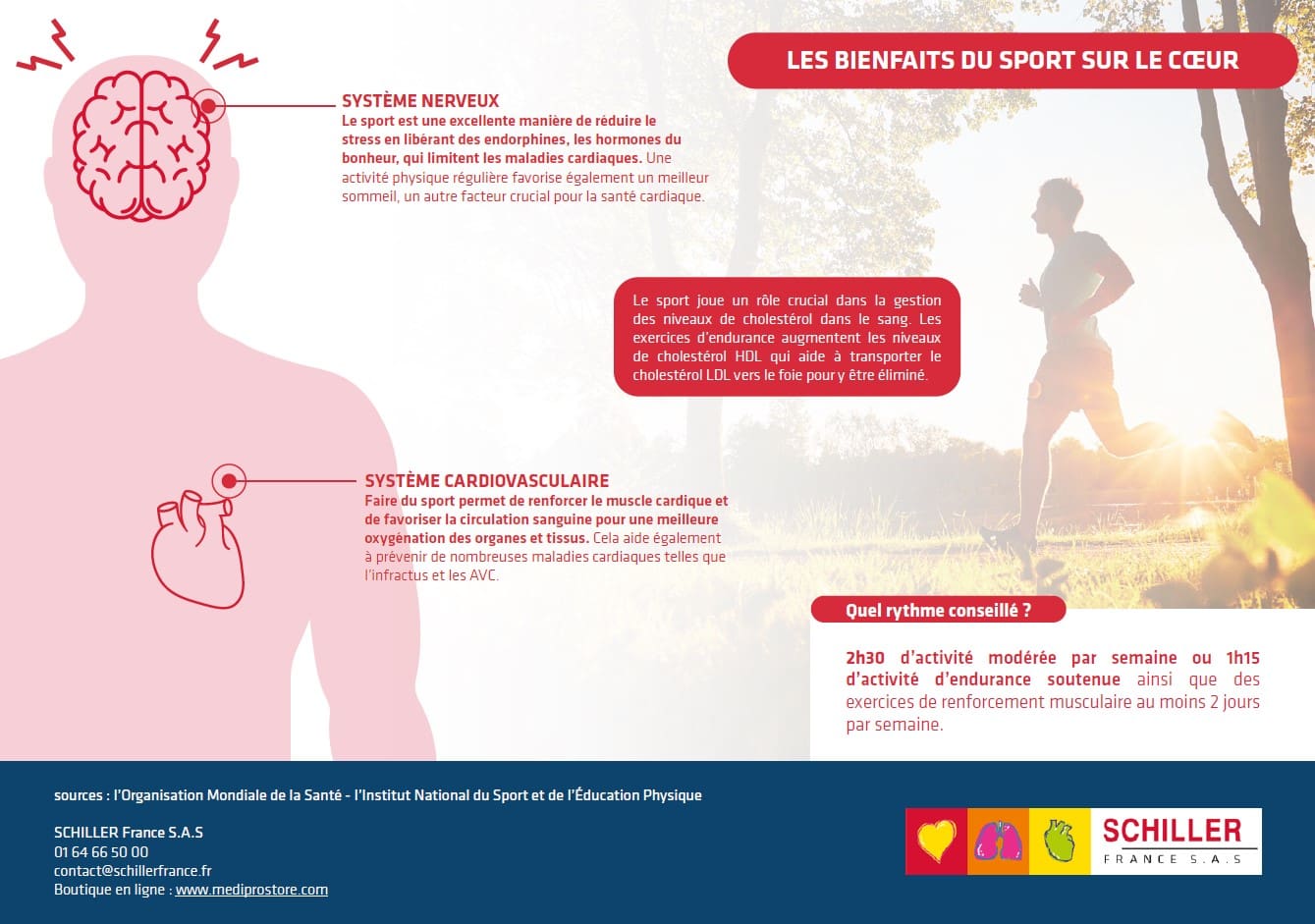 LES BIENFAITS DU SPORT SUR LE CŒUR

SYSTÈME NERVEUX
Le sport est une excellente manière de réduire le stress en libérant des endorphines, les hormones du bonheur, qui limitent les maladies cardiaques. Une activité physique régulière favorise également un meilleur sommeil, un autre facteur crucial pour la santé cardiaque.

Le sport joue un rôle crucial dans la gestion des niveaux de cholestérol dans le sang. Les exercices d'endurance augmentent les niveaux de cholestérol HDL qui aide à transporter le cholestérol LDL vers le foie pour y être éliminé.

SYSTÈME CARDIOVASCULAIRE
Faire du sport permet de renforcer le muscle cardique et de favoriser la circulation sanguine pour une meilleure oxygénation des organes et tissus. Cela aide également à prévenir de nombreuses maladies cardiaques telles que l'infractus et les AVC.

Quel rythme conseillé ?

2h30 d'activité modérée par semaine ou 1h15 d'activité d'endurance soutenue ainsi que des exercices de renforcement musculaire au moins 2 jours par semaine.

sources : l'Organisation Mondiale de la Santé - l'Institut National du Sport et de l'Éducation Physique

SCHILLER France S.A.S
01 64 66 50 00
contact@schillerfrance.fr
Boutique en ligne : www.mediprostore.com

SCHILLER
FRANCE S.A.S